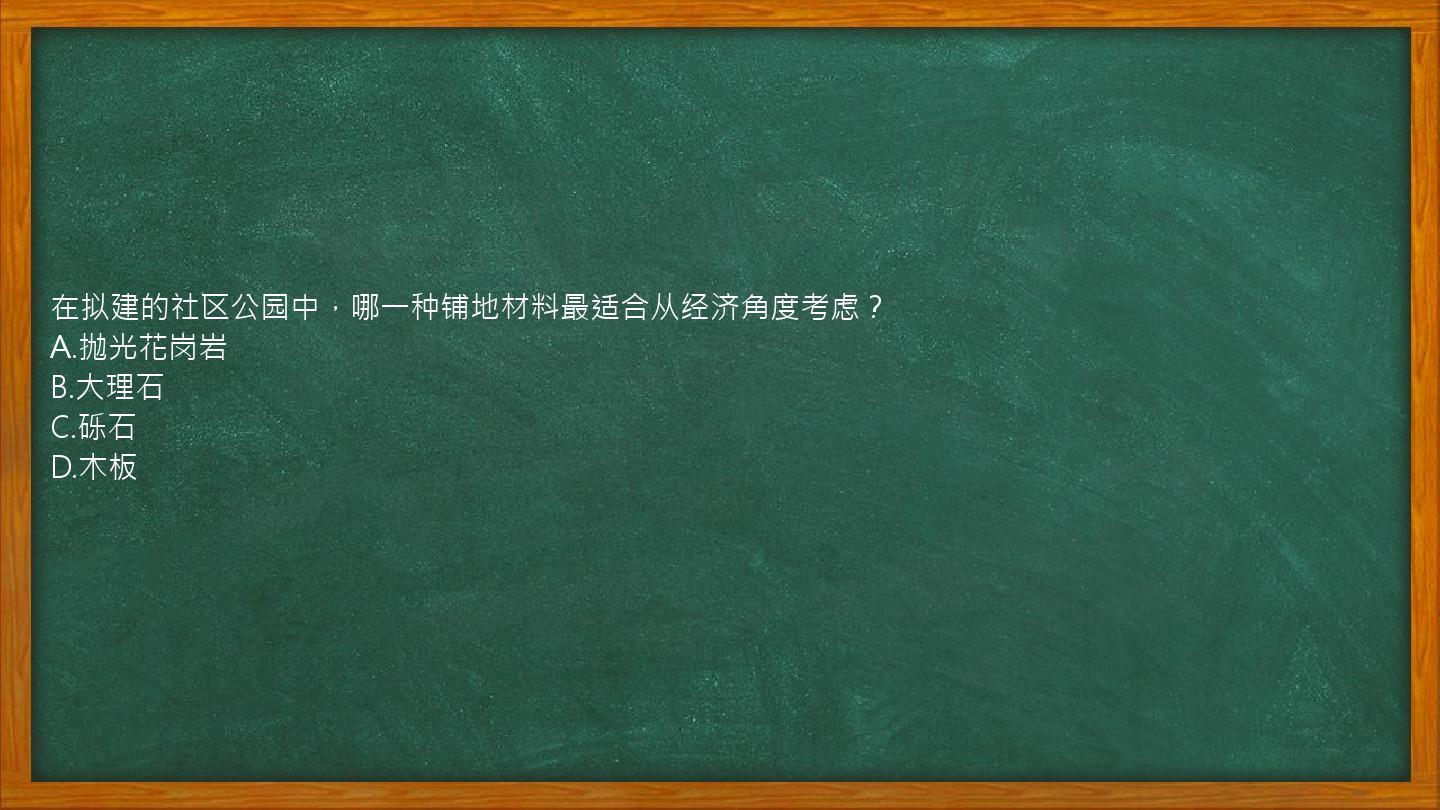 在拟建的社区公园中，哪一种铺地材料最适合从经济角度考虑？
A.抛光花岗岩
B.大理石
C.砾石
D.木板